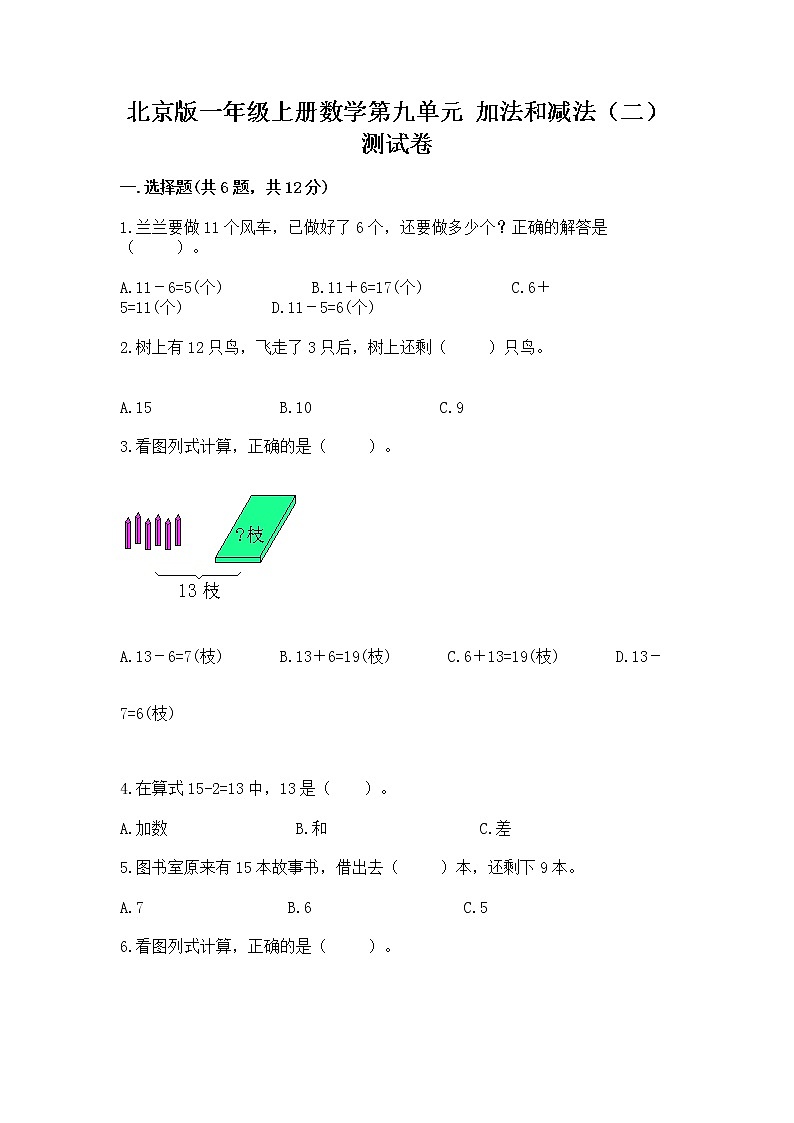 北京版一年级上册数学第九单元 加法和减法（二）测试卷

一.选择题(共6题，共12分)

1.兰兰要做11个风车，已做好了6个，还要做多少个？正确的解答是（　　）。

A.11－6=5(个)　　B.11＋6=17(个)　　C.6＋5=11(个)　　D.11－5=6(个)

2.树上有12只鸟，飞走了3只后，树上还剩（　　）只鸟。

A.15　　B.10　　C.9

3.看图列式计算，正确的是（　　）。

?枝

13枝

A.13－6=7(枝)　　B.13＋6=19(枝)　　C.6＋13=19(枝)　　D.13－7=6(枝)

4.在算式15-2=13中，13是（　　）。

A.加数　　B.和　　C.差

5.图书室原来有15本故事书，借出去（　　）本，还剩下9本。

A.7　　B.6　　C.5

6.看图列式计算，正确的是（　　）。